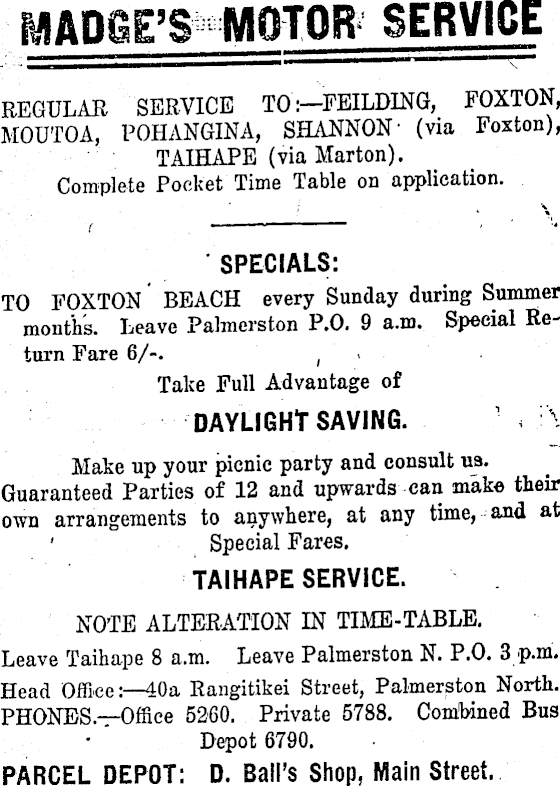 MADGE'S MOTOR SERVICE

REGULAR SERVICE TO:—FEILDING, FOXTON, MOUTOA, POHANGINA, SHANNON (via Foxton), TAIHAPE (via Marton).
Complete Pocket Time Table on application.

SPECIALS:

TO FOXTON BEACH every Sunday during Summer months. Leave Palmerston P.O. 9 a.m. Special Return Fare 6/-.

Take Full Advantage of

DAYLIGHT SAVING.

Make up your picnic party and consult us. Guaranteed Parties of 12 and upwards can make their own arrangements to anywhere, at any time, and at Special Fares.

TAIHAPE SERVICE.

NOTE ALTERATION IN TIME-TABLE.

Leave Taihape 8 a.m. Leave Palmerston N. P.O. 3 p.m.

Head Office:—40a Rangitikei Street, Palmerston North.

PHONES.—Office 5260. Private 5788. Combined Bus Depot 6790.

PARCEL DEPOT: D. Ball's Shop, Main Street.